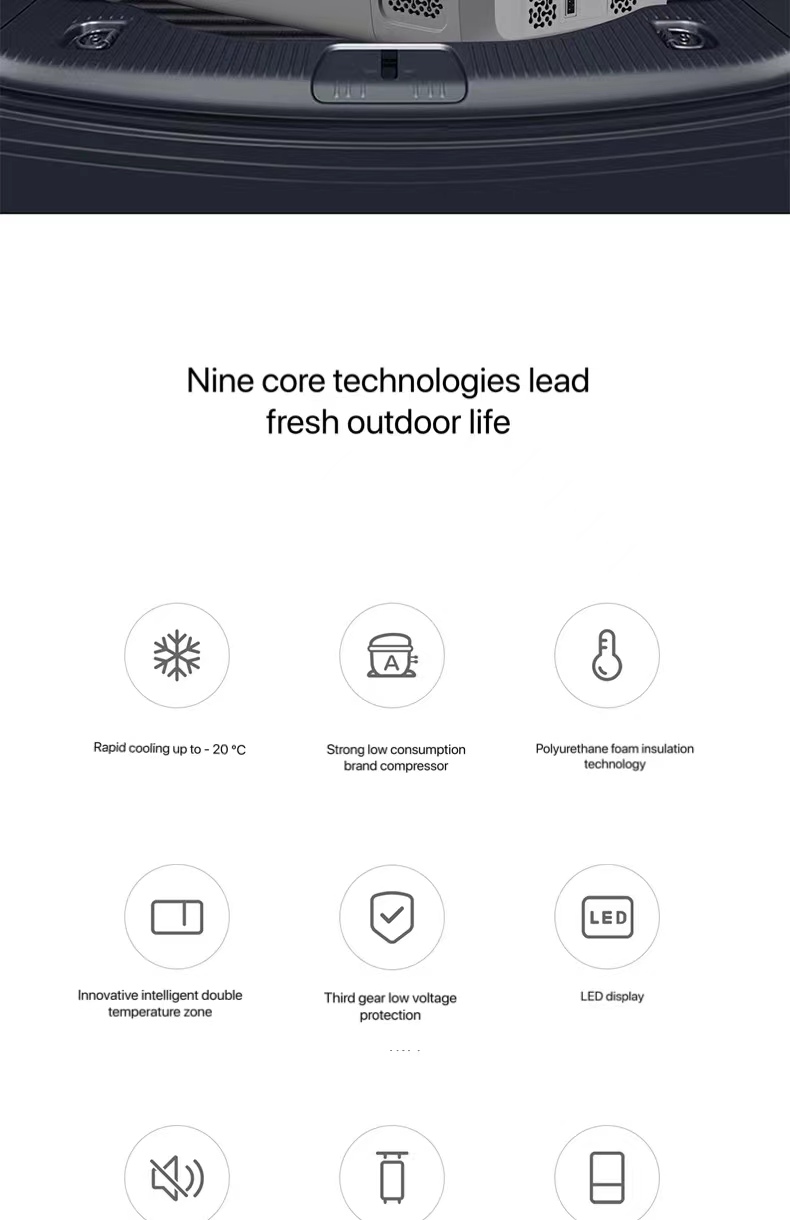 Nine core technologies lead fresh outdoor life

A

Rapid cooling up to - 20 °C

Strong low consumption brand compressor

Polyurethane foam insulation technology

LED

Innovative intelligent double temperature zone

Third gear low voltage protection

LED display